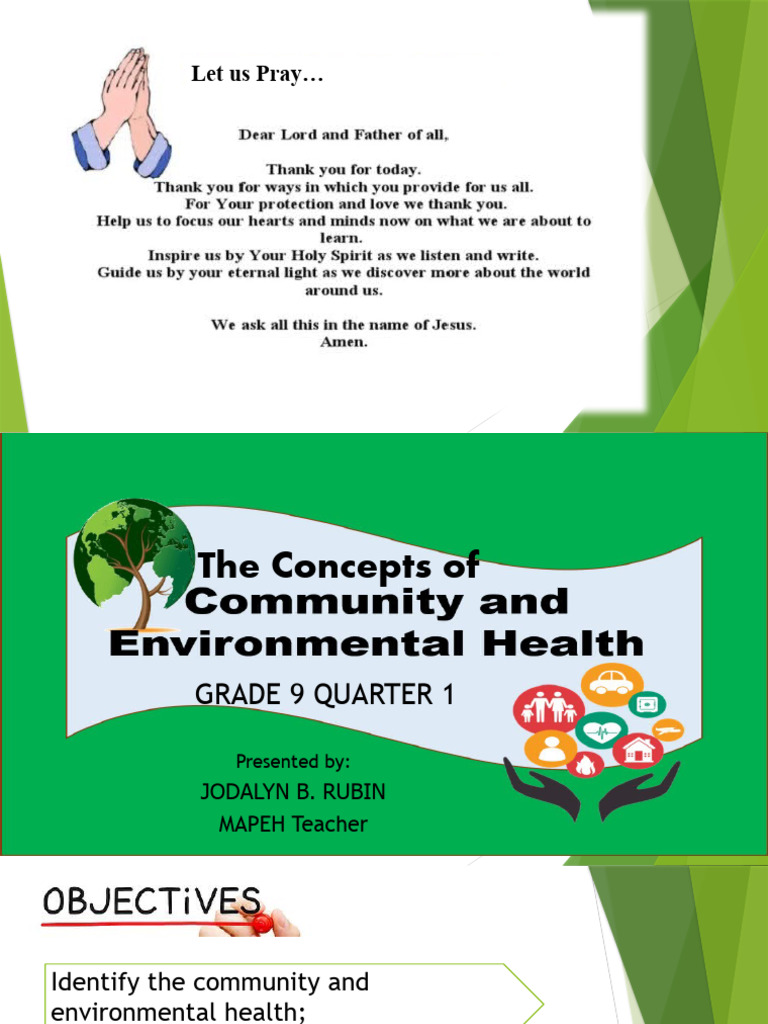 Let us Pray…

Dear Lord and Father of all,

Thank you for today.
Thank you for ways in which you provide for us all.
For Your protection and love we thank you.
Help us to focus our hearts and minds now on what we are about to learn.
Inspire us by Your Holy Spirit as we listen and write.
Guide us by your eternal light as we discover more about the world around us.

We ask all this in the name of Jesus.
Amen.

The Concepts of Community and Environmental Health

GRADE 9 QUARTER 1

Presented by:
JODALYN B. RUBIN
MAPEH Teacher

OBJECTiVES

Identify the community and environmental health;